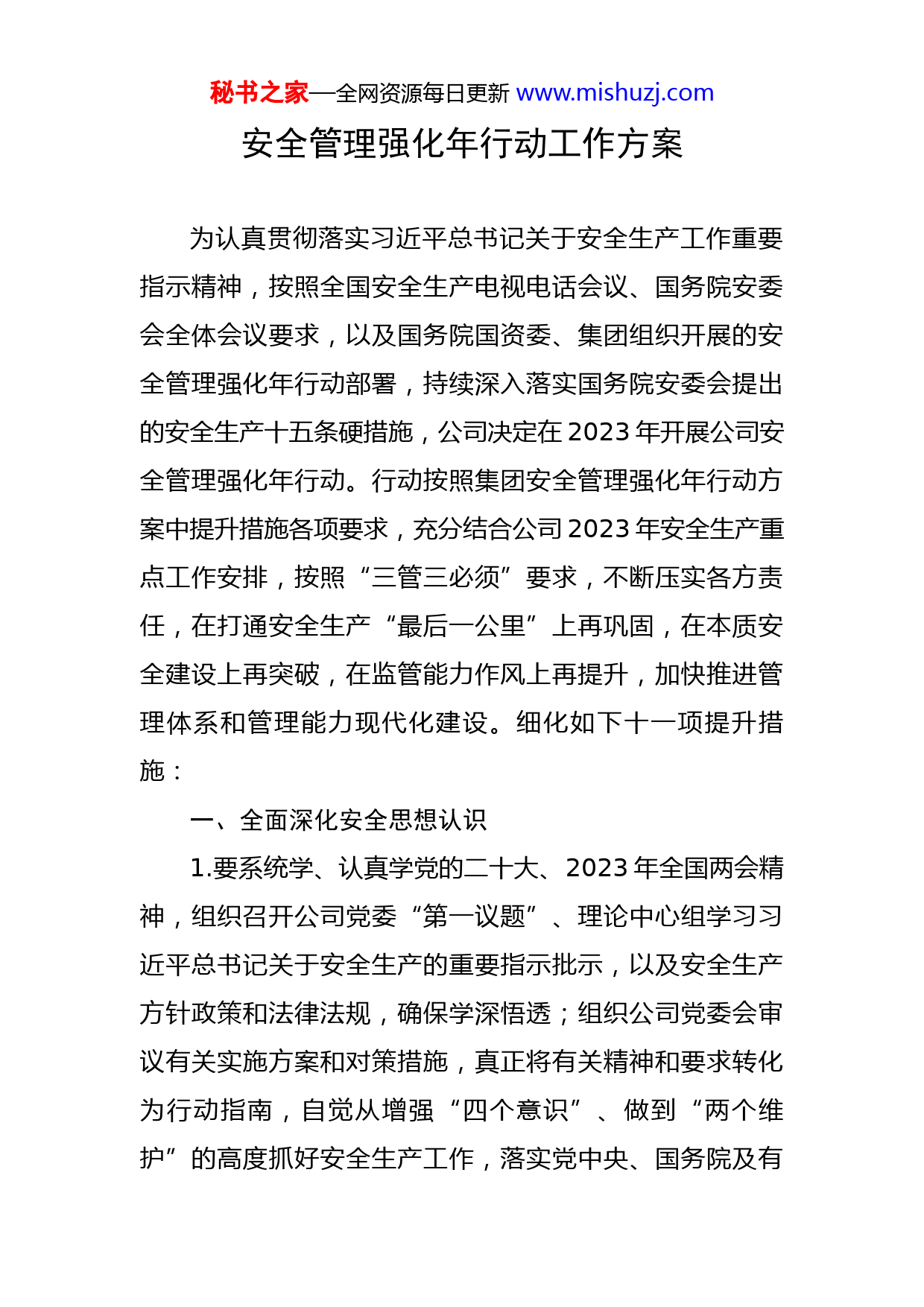 秘书之家—全网资源每日更新 www.mishuzj.com

安全管理强化年行动工作方案

为认真贯彻落实习近平总书记关于安全生产工作重要指示精神，按照全国安全生产电视电话会议、国务院安委会全体会议要求，以及国务院国资委、集团组织开展的安全管理强化年行动部署，持续深入落实国务院安委会提出的安全生产十五条硬措施，公司决定在2023年开展公司安全管理强化年行动。行动按照集团安全管理强化年行动方案中提升措施各项要求，充分结合公司2023年安全生产重点工作安排，按照“三管三必须”要求，不断压实各方责任，在打通安全生产“最后一公里”上再巩固，在本质安全建设上再突破，在监管能力作风上再提升，加快推进管理体系和管理能力现代化建设。细化如下十一项提升措施：

一、全面深化安全思想认识

1.要系统学、认真学党的二十大、2023年全国两会精神，组织召开公司党委“第一议题”、理论中心组学习习近平总书记关于安全生产的重要指示批示，以及安全生产方针政策和法律法规，确保学深悟透；组织公司党委会审议有关实施方案和对策措施，真正将有关精神和要求转化为行动指南，自觉从增强“四个意识”、做到“两个维护”的高度抓好安全生产工作，落实党中央、国务院及有